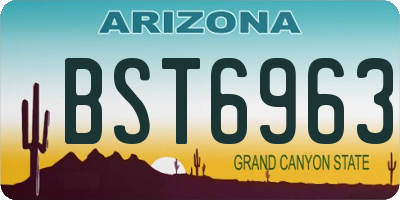 ARIZONA
BST6963
GRAND CANYON STATE